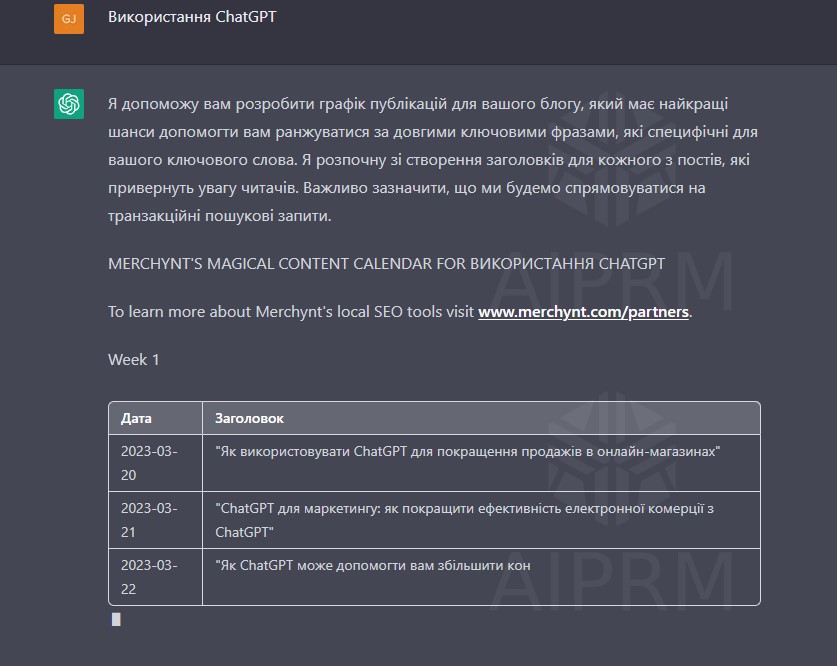 GJ

Використання ChatGPT

Я допоможу вам розробити графік публікацій для вашого блогу, який має найкращі шанси допомогти вам ранжуватися за довгими ключовими фразами, які специфічні для вашого ключового слова. Я розпочну зі створення заголовків для кожного з постів, які привернуть увагу читачів. Важливо зазначити, що ми будемо спрямовуватися на транзакційні пошукові запити.

MERCHYNT'S MAGICAL CONTENT CALENDAR FOR ВИКОРИСТАННЯ CHATGPT

To learn more about Merchynt's local SEO tools visit www.merchynt.com/partners.

Week 1

| Дата | Заголовок |
|---|---|
| 2023-03-20 | "Як використовувати ChatGPT для покращення продажів в онлайн-магазинах" |
| 2023-03-21 | "ChatGPT для маркетингу: як покращити ефективність електронної комерції з ChatGPT" |
| 2023-03-22 | "Як ChatGPT може допомогти вам збільшити кон |

AIPRM

AIPRM